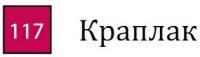 117 Краплак